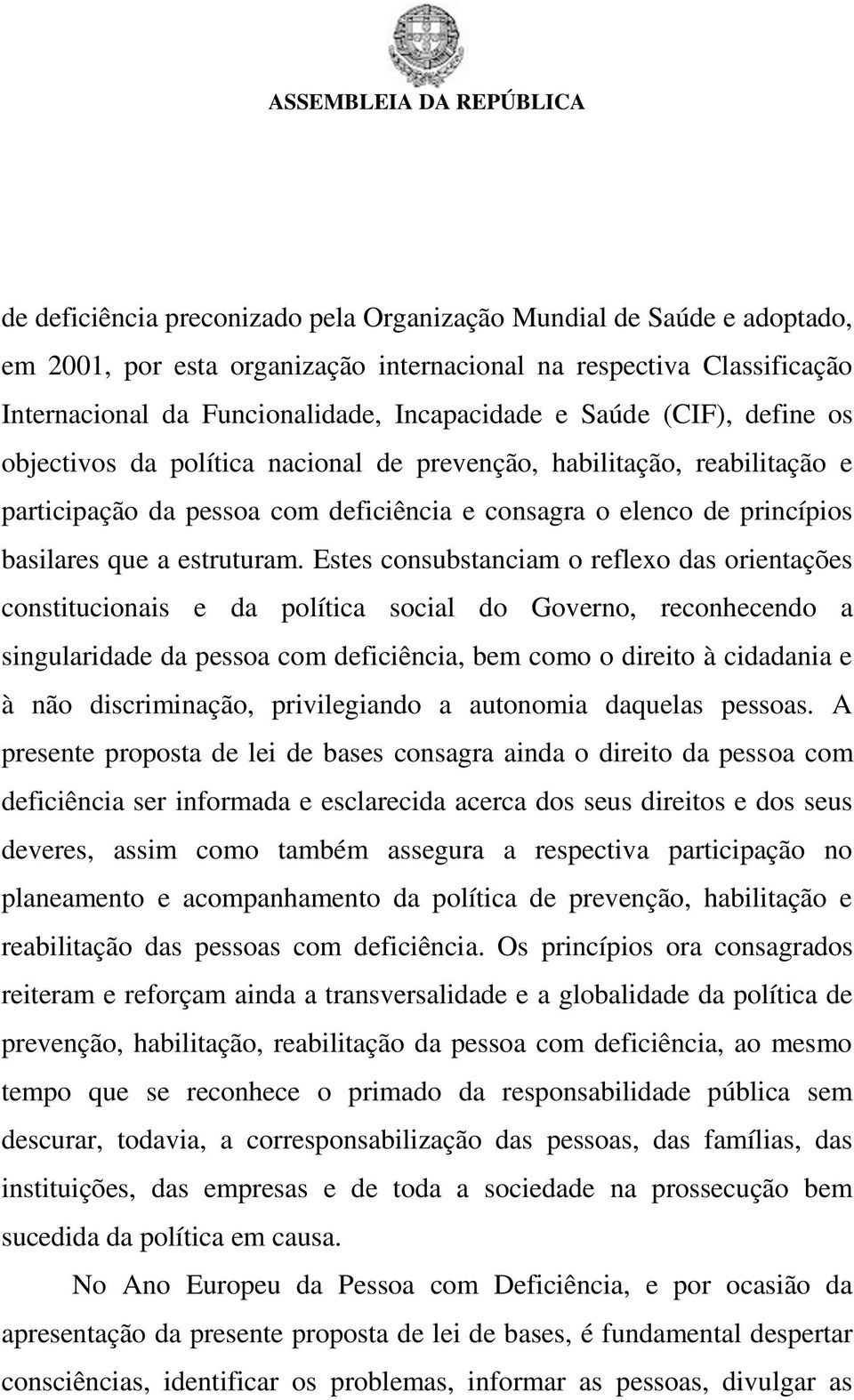 ASSEMBLEIA DA REPÚBLICA

de deficiência preconizado pela Organização Mundial de Saúde e adoptado, em 2001, por esta organização internacional na respectiva Classificação Internacional da Funcionalidade, Incapacidade e Saúde (CIF), define os objectivos da política nacional de prevenção, habilitação, reabilitação e participação da pessoa com deficiência e consagra o elenco de princípios basilares que a estruturam. Estes consubstanciam o reflexo das orientações constitucionais e da política social do Governo, reconhecendo a singularidade da pessoa com deficiência, bem como o direito à cidadania e à não discriminação, privilegiando a autonomia daquelas pessoas. A presente proposta de lei de bases consagra ainda o direito da pessoa com deficiência ser informada e esclarecida acerca dos seus direitos e dos seus deveres, assim como também assegura a respectiva participação no planeamento e acompanhamento da política de prevenção, habilitação e reabilitação das pessoas com deficiência. Os princípios ora consagrados reiteram e reforçam ainda a transversalidade e a globalidade da política de prevenção, habilitação, reabilitação da pessoa com deficiência, ao mesmo tempo que se reconhece o primado da responsabilidade pública sem descurar, todavia, a corresponsabilização das pessoas, das famílias, das instituições, das empresas e de toda a sociedade na prossecução bem sucedida da política em causa.

No Ano Europeu da Pessoa com Deficiência, e por ocasião da apresentação da presente proposta de lei de bases, é fundamental despertar consciências, identificar os problemas, informar as pessoas, divulgar as